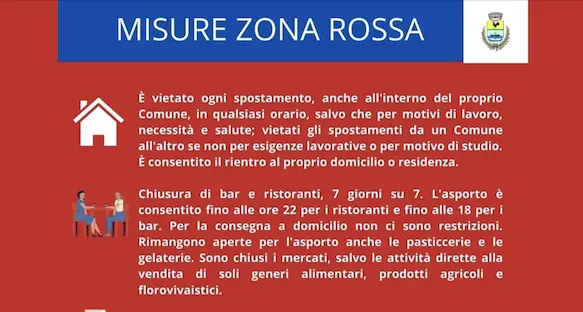 MISURE ZONA ROSSA

È vietato ogni spostamento, anche all'interno del proprio Comune, in qualsiasi orario, salvo che per motivi di lavoro, necessità e salute; vietati gli spostamenti da un Comune all'altro se non per esigenze lavorative o per motivo di studio. È consentito il rientro al proprio domicilio o residenza.

Chiusura di bar e ristoranti, 7 giorni su 7. L'asporto è consentito fino alle ore 22 per i ristoranti e fino alle 18 per i bar. Per la consegna a domicilio non ci sono restrizioni. Rimangono aperte per l'asporto anche le pasticcerie e le gelaterie. Sono chiusi i mercati, salvo le attività dirette alla vendita di soli generi alimentari, prodotti agricoli e florovivaistici.